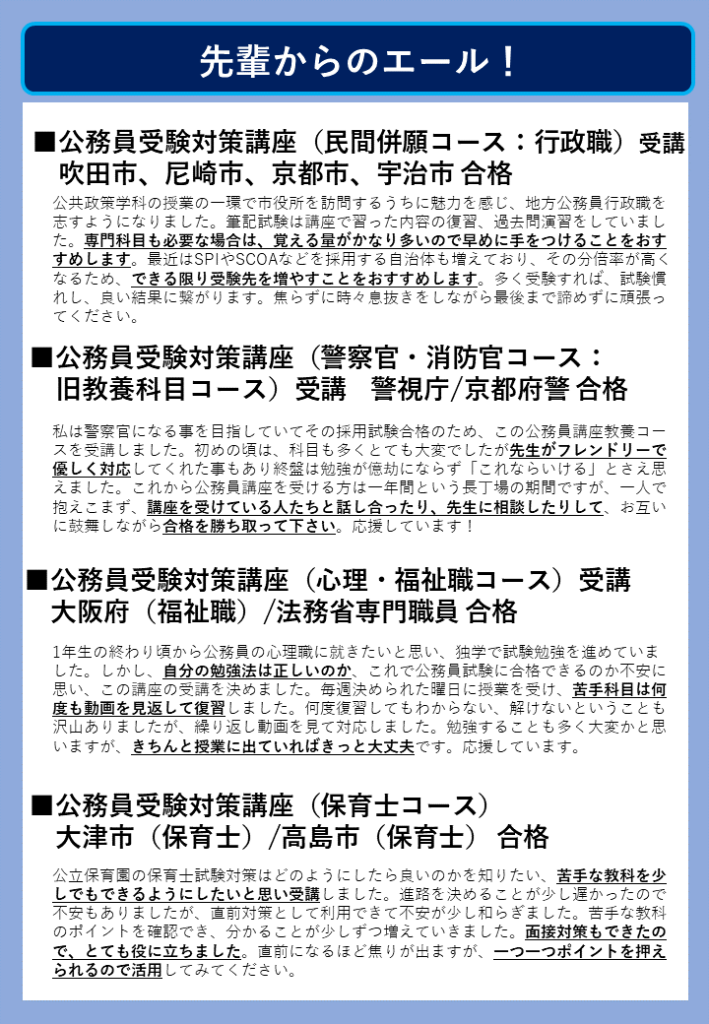 先輩からのエール！

■公務員受験対策講座（民間併願コース：行政職）受講
吹田市、尼崎市、京都市、宇治市 合格

公共政策学科の授業の一環で市役所を訪問するうちに魅力を感じ、地方公務員行政職を志すようになりました。筆記試験は講座で習った内容の復習、過去問演習をしていました。専門科目も必要な場合は、覚える量がかなり多いので早めに手をつけることをおすすめします。最近はSPIやSCOAなどを採用する自治体も増えており、その分倍率が高くなるため、できる限り受験先を増やすことをおすすめします。多く受験すれば、試験慣れし、良い結果に繋がります。焦らずに時々息抜きをしながら最後まで諦めずに頑張ってください。

■公務員受験対策講座（警察官・消防官コース：旧教養科目コース）受講　警視庁/京都府警 合格

私は警察官になる事を目指していてその採用試験合格のため、この公務員講座教養コースを受講しました。初めの頃は、科目も多くとても大変でしたが先生がフレンドリーで優しく対応してくれた事もあり終盤は勉強が億劫にならず「これならいける」とさえ思えました。これから公務員講座を受ける方は一年間という長丁場の期間ですが、一人で抱えこまず、講座を受けている人たちと話し合ったり、先生に相談したりして、お互いに鼓舞しながら合格を勝ち取って下さい。応援しています！

■公務員受験対策講座（心理・福祉職コース）受講
大阪府（福祉職）/法務省専門職員 合格

1年生の終わり頃から公務員の心理職に就きたいと思い、独学で試験勉強を進めていました。しかし、自分の勉強法は正しいのか、これで公務員試験に合格できるのか不安に思い、この講座の受講を決めました。毎週決められた曜日に授業を受け、苦手科目は何度も動画を見返して復習しました。何度復習してもわからない、解けないということも沢山ありましたが、繰り返し動画を見て対応しました。勉強することも多く大変かと思いますが、きちんと授業に出ていればきっと大丈夫です。応援しています。

■公務員受験対策講座（保育士コース）
大津市（保育士）/高島市（保育士） 合格

公立保育園の保育士試験対策はどのようにしたら良いのかを知りたい、苦手な教科を少しでもできるようにしたいと思い受講しました。進路を決めることが少し遅かったので不安もありましたが、直前対策として利用できて不安が少し和らぎました。苦手な教科のポイントを確認でき、分かることが少しずつ増えていきました。面接対策もできたので、とても役に立ちました。直前になるほど焦りが出ますが、一つ一つポイントを押えられるので活用してみてください。